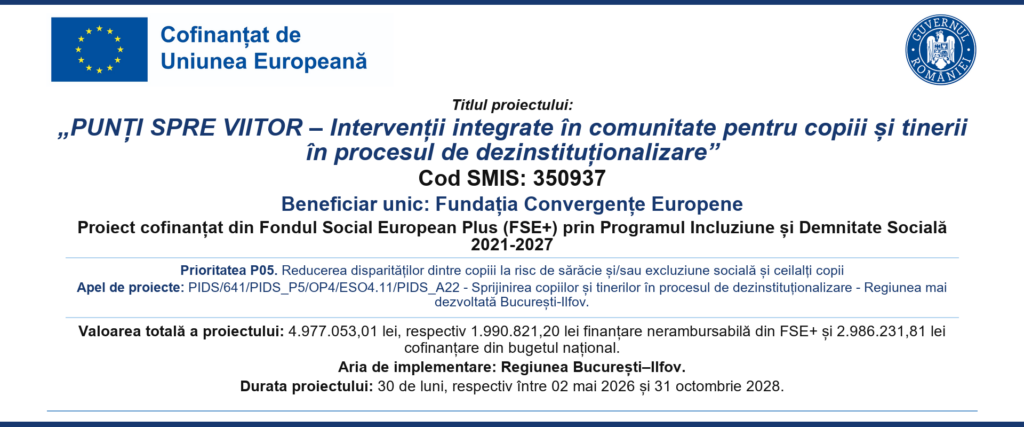 Cofinanțat de
Uniunea Europeană

GUVERNUL ROMÂNIEI

Titlul proiectului:
„PUNȚI SPRE VIITOR – Intervenții integrate în comunitate pentru copiii și tinerii în procesul de dezinstituționalizare”
Cod SMIS: 350937

Beneficiar unic: Fundația Convergențe Europene

Proiect cofinanțat din Fondul Social European Plus (FSE+) prin Programul Incluziune și Demnitate Socială 2021-2027

Prioritatea P05. Reducerea disparităților dintre copiii la risc de sărăcie și/sau excluziune socială și ceilalți copii
Apel de proiecte: PIDS/641/PIDS_P5/OP4/ESO4.11/PIDS_A22 - Sprijinirea copiilor și tinerilor în procesul de dezinstituționalizare - Regiunea mai dezvoltată București-Ilfov.

Valoarea totală a proiectului: 4.977.053,01 lei, respectiv 1.990.821,20 lei finanțare nerambursabilă din FSE+ și 2.986.231,81 lei cofinanțare din bugetul național.

Aria de implementare: Regiunea București–Ilfov.

Durata proiectului: 30 de luni, respectiv între 02 mai 2026 și 31 octombrie 2028.